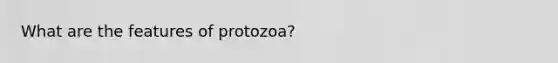 What are the features of protozoa?